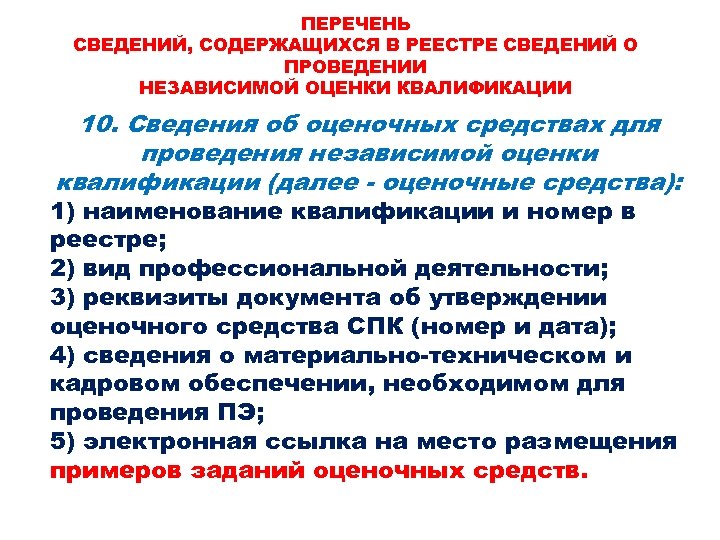 ПЕРЕЧЕНЬ
СВЕДЕНИЙ, СОДЕРЖАЩИХСЯ В РЕЕСТРЕ СВЕДЕНИЙ О ПРОВЕДЕНИИ
НЕЗАВИСИМОЙ ОЦЕНКИ КВАЛИФИКАЦИИ

10. Сведения об оценочных средствах для проведения независимой оценки квалификации (далее - оценочные средства):

1) наименование квалификации и номер в реестре;
2) вид профессиональной деятельности;
3) реквизиты документа об утверждении оценочного средства СПК (номер и дата);
4) сведения о материально-техническом и кадровом обеспечении, необходимом для проведения ПЭ;
5) электронная ссылка на место размещения примеров заданий оценочных средств.